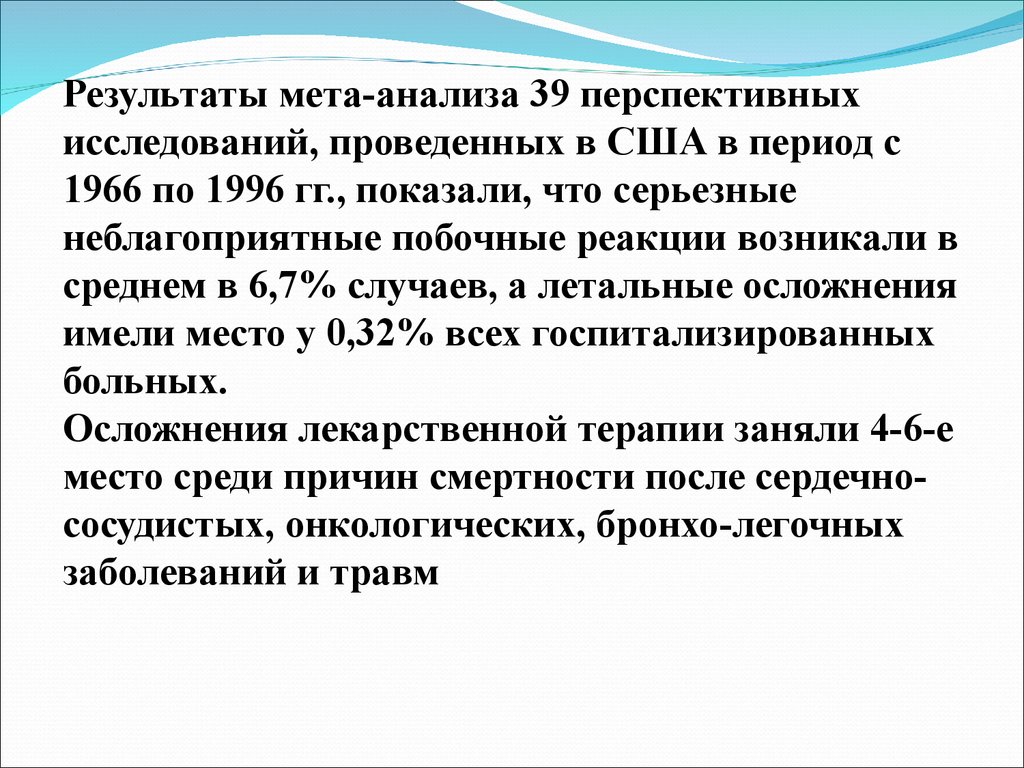 Результаты мета-анализа 39 перспективных исследований, проведенных в США в период с 1966 по 1996 гг., показали, что серьезные неблагоприятные побочные реакции возникали в среднем в 6,7% случаев, а летальные осложнения имели место у 0,32% всех госпитализированных больных.
Осложнения лекарственной терапии заняли 4-6-е место среди причин смертности после сердечно-сосудистых, онкологических, бронхо-легочных заболеваний и травм